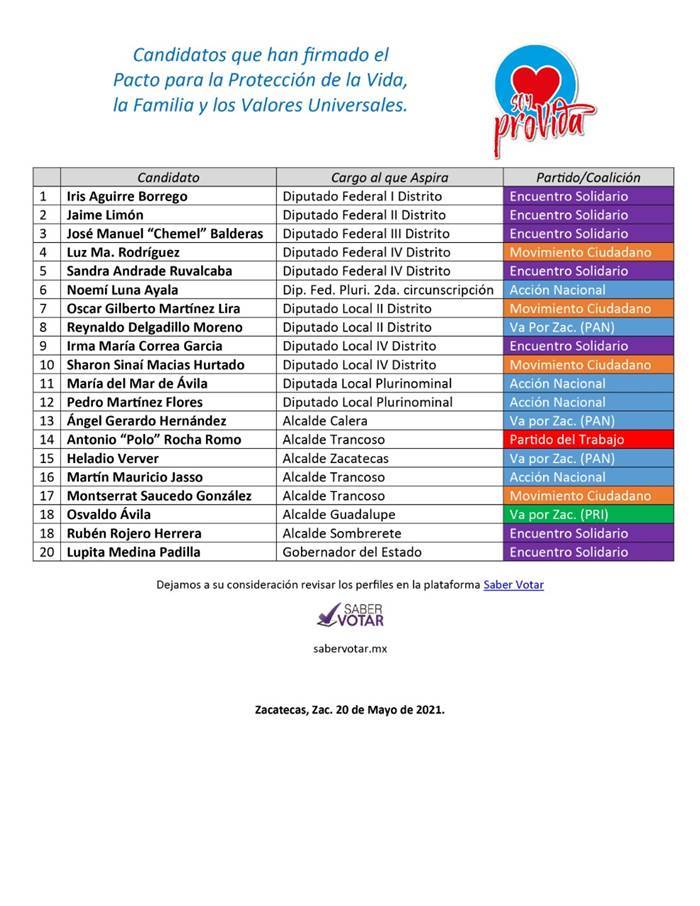 Candidatos que han firmado el Pacto para la Protección de la Vida, la Familia y los Valores Universales.

soy proVida

| | Candidato | Cargo al que Aspira | Partido/Coalición |
|---|---|---|---|
| 1 | Iris Aguirre Borrego | Diputado Federal I Distrito | Encuentro Solidario |
| 2 | Jaime Limón | Diputado Federal II Distrito | Encuentro Solidario |
| 3 | José Manuel "Chemel" Balderas | Diputado Federal III Distrito | Encuentro Solidario |
| 4 | Luz Ma. Rodríguez | Diputado Federal IV Distrito | Movimiento Ciudadano |
| 5 | Sandra Andrade Ruvalcaba | Diputado Federal IV Distrito | Encuentro Solidario |
| 6 | Noemí Luna Ayala | Dip. Fed. Pluri. 2da. circunscripción | Acción Nacional |
| 7 | Oscar Gilberto Martínez Lira | Diputado Local II Distrito | Movimiento Ciudadano |
| 8 | Reynaldo Delgadillo Moreno | Diputado Local II Distrito | Va Por Zac. (PAN) |
| 9 | Irma María Correa Garcia | Diputado Local IV Distrito | Encuentro Solidario |
| 10 | Sharon Sinaí Macias Hurtado | Diputado Local IV Distrito | Movimiento Ciudadano |
| 11 | María del Mar de Ávila | Diputada Local Plurinominal | Acción Nacional |
| 12 | Pedro Martínez Flores | Diputado Local Plurinominal | Acción Nacional |
| 13 | Ángel Gerardo Hernández | Alcalde Calera | Va por Zac. (PAN) |
| 14 | Antonio "Polo" Rocha Romo | Alcalde Trancoso | Partido del Trabajo |
| 15 | Heladio Verver | Alcalde Zacatecas | Va por Zac. (PAN) |
| 16 | Martín Mauricio Jasso | Alcalde Trancoso | Acción Nacional |
| 17 | Montserrat Saucedo González | Alcalde Trancoso | Movimiento Ciudadano |
| 18 | Osvaldo Ávila | Alcalde Guadalupe | Va por Zac. (PRI) |
| 18 | Rubén Rojero Herrera | Alcalde Sombrerete | Encuentro Solidario |
| 20 | Lupita Medina Padilla | Gobernador del Estado | Encuentro Solidario |

Dejamos a su consideración revisar los perfiles en la plataforma Saber Votar

SABER VOTAR

sabervotar.mx

Zacatecas, Zac. 20 de Mayo de 2021.